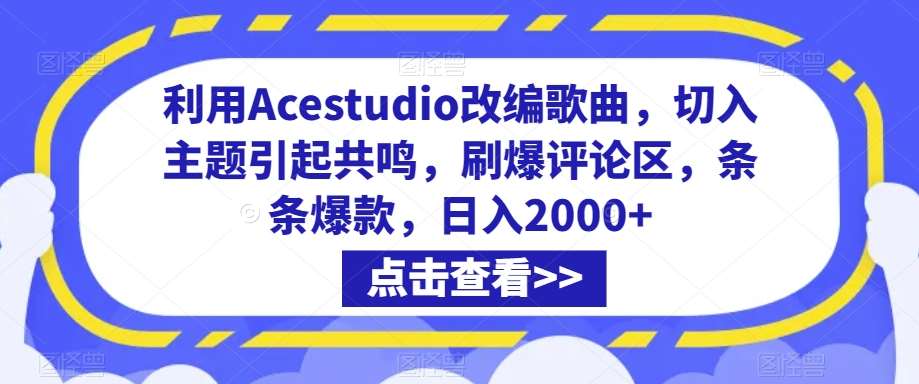 利用Acestudio改编歌曲，切入主题引起共鸣，刷爆评论区，条条爆款，日入2000+

点击查看>>